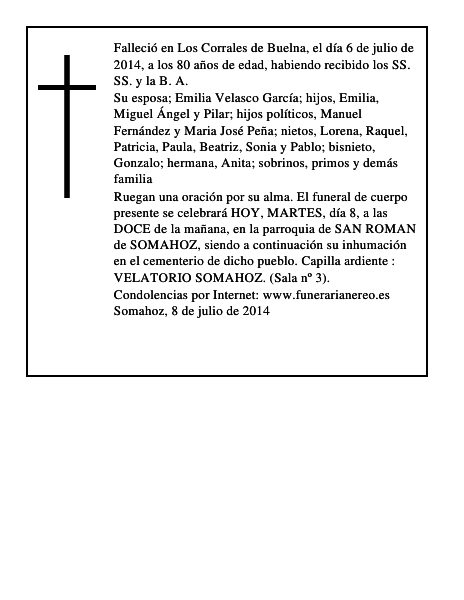 Falleció en Los Corrales de Buelna, el día 6 de julio de 2014, a los 80 años de edad, habiendo recibido los SS. SS. y la B. A.

Su esposa; Emilia Velasco García; hijos, Emilia, Miguel Ángel y Pilar; hijos políticos, Manuel Fernández y Maria José Peña; nietos, Lorena, Raquel, Patricia, Paula, Beatriz, Sonia y Pablo; bisnieto, Gonzalo; hermana, Anita; sobrinos, primos y demás familia

Ruegan una oración por su alma. El funeral de cuerpo presente se celebrará HOY, MARTES, día 8, a las DOCE de la mañana, en la parroquia de SAN ROMAN de SOMAHOZ, siendo a continuación su inhumación en el cementerio de dicho pueblo. Capilla ardiente : VELATORIO SOMAHOZ. (Sala nº 3).

Condolencias por Internet: www.funerarianereo.es

Somahoz, 8 de julio de 2014